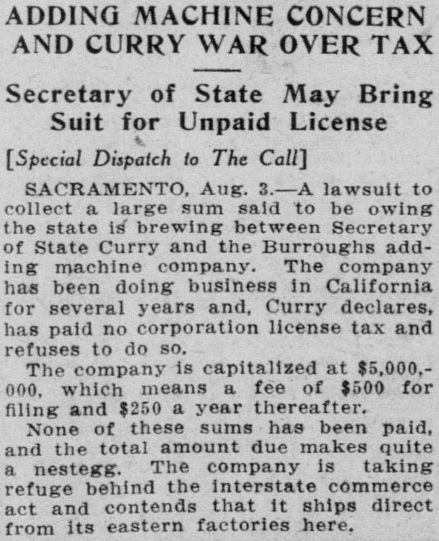 ADDING MACHINE CONCERN AND CURRY WAR OVER TAX

Secretary of State May Bring Suit for Unpaid License

[Special Dispatch to The Call]

SACRAMENTO, Aug. 3.—A lawsuit to collect a large sum said to be owing the state is brewing between Secretary of State Curry and the Burroughs adding machine company. The company has been doing business in California for several years and, Curry declares, has paid no corporation license tax and refuses to do so.

The company is capitalized at $5,000,000, which means a fee of $500 for filing and $250 a year thereafter.

None of these sums has been paid, and the total amount due makes quite a nestegg. The company is taking refuge behind the interstate commerce act and contends that it ships direct from its eastern factories here.